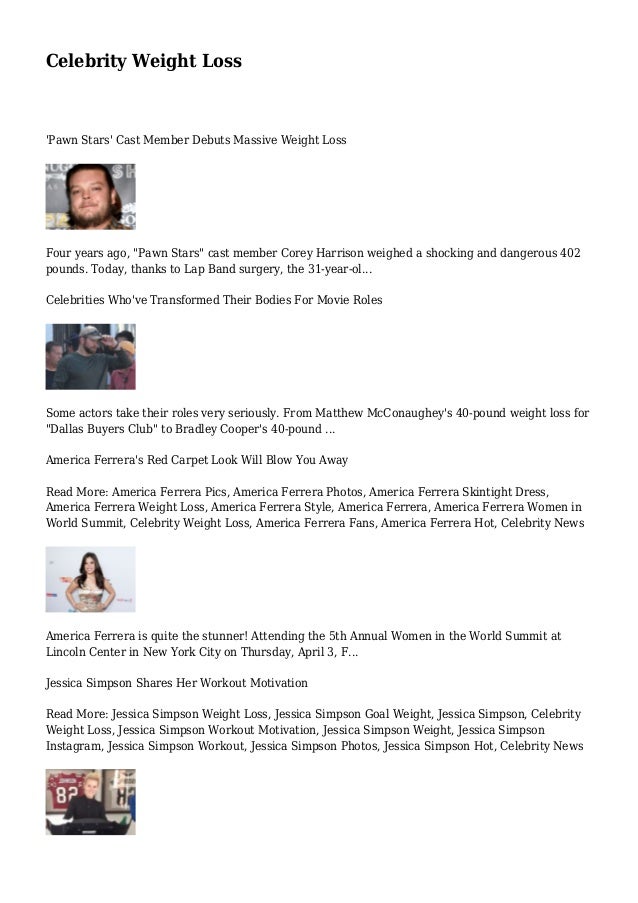 Celebrity Weight Loss

'Pawn Stars' Cast Member Debuts Massive Weight Loss

Four years ago, "Pawn Stars" cast member Corey Harrison weighed a shocking and dangerous 402 pounds. Today, thanks to Lap Band surgery, the 31-year-ol...

Celebrities Who've Transformed Their Bodies For Movie Roles

Some actors take their roles very seriously. From Matthew McConaughey's 40-pound weight loss for "Dallas Buyers Club" to Bradley Cooper's 40-pound ...

America Ferrera's Red Carpet Look Will Blow You Away

Read More: America Ferrera Pics, America Ferrera Photos, America Ferrera Skintight Dress, America Ferrera Weight Loss, America Ferrera Style, America Ferrera, America Ferrera Women in World Summit, Celebrity Weight Loss, America Ferrera Fans, America Ferrera Hot, Celebrity News

America Ferrera is quite the stunner! Attending the 5th Annual Women in the World Summit at Lincoln Center in New York City on Thursday, April 3, F...

Jessica Simpson Shares Her Workout Motivation

Read More: Jessica Simpson Weight Loss, Jessica Simpson Goal Weight, Jessica Simpson, Celebrity Weight Loss, Jessica Simpson Workout Motivation, Jessica Simpson Weight, Jessica Simpson Instagram, Jessica Simpson Workout, Jessica Simpson Photos, Jessica Simpson Hot, Celebrity News